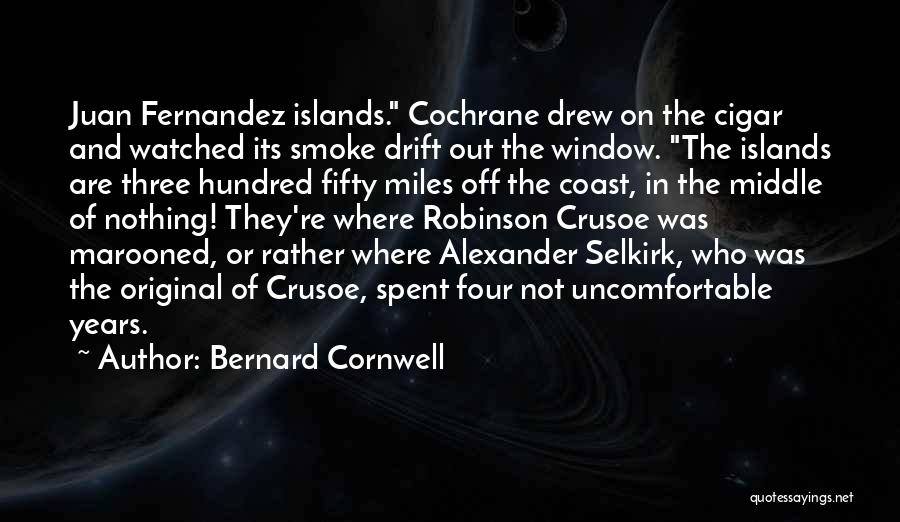 Juan Fernandez islands." Cochrane drew on the cigar and watched its smoke drift out the window. "The islands are three hundred fifty miles off the coast, in the middle of nothing! They're where Robinson Crusoe was marooned, or rather where Alexander Selkirk, who was the original of Crusoe, spent four not uncomfortable years.

~ Author: Bernard Cornwell

quotessayings.net